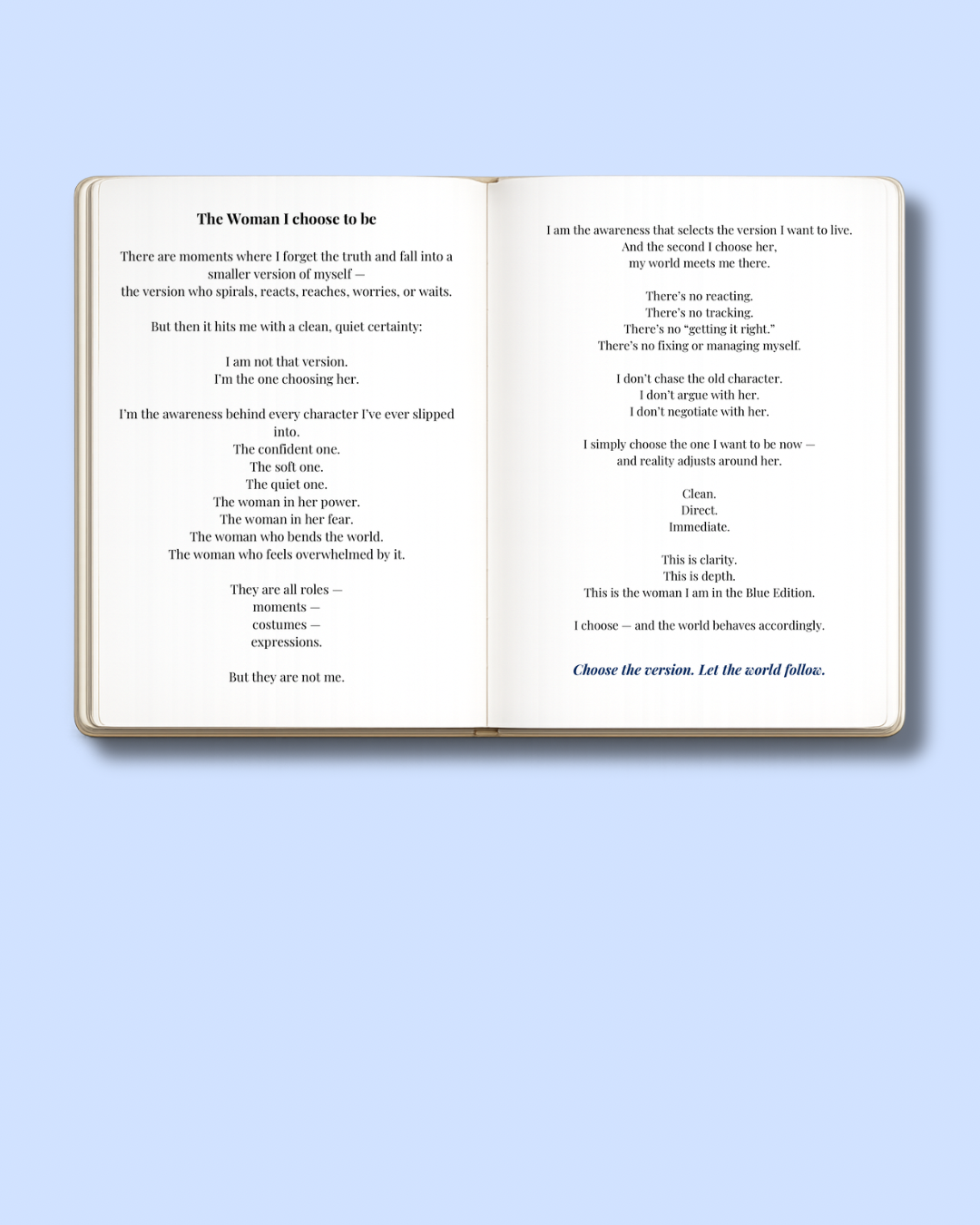 The Woman I choose to be

There are moments where I forget the truth and fall into a smaller version of myself —
the version who spirals, reacts, reaches, worries, or waits.

But then it hits me with a clean, quiet certainty:

I am not that version.
I'm the one choosing her.

I'm the awareness behind every character I've ever slipped into.
The confident one.
The soft one.
The quiet one.
The woman in her power.
The woman in her fear.
The woman who bends the world.
The woman who feels overwhelmed by it.

They are all roles —
moments —
costumes —
expressions.

But they are not me.

I am the awareness that selects the version I want to live.
And the second I choose her,
my world meets me there.

There's no reacting.
There's no tracking.
There's no "getting it right."
There's no fixing or managing myself.

I don't chase the old character.
I don't argue with her.
I don't negotiate with her.

I simply choose the one I want to be now —
and reality adjusts around her.

Clean.
Direct.
Immediate.

This is clarity.
This is depth.
This is the woman I am in the Blue Edition.

I choose — and the world behaves accordingly.

Choose the version. Let the world follow.